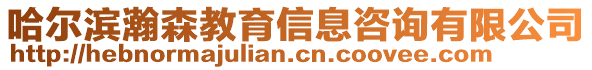 哈尔滨瀚森教育信息咨询有限公司
http://hebnormajulian.cn.coovee.com